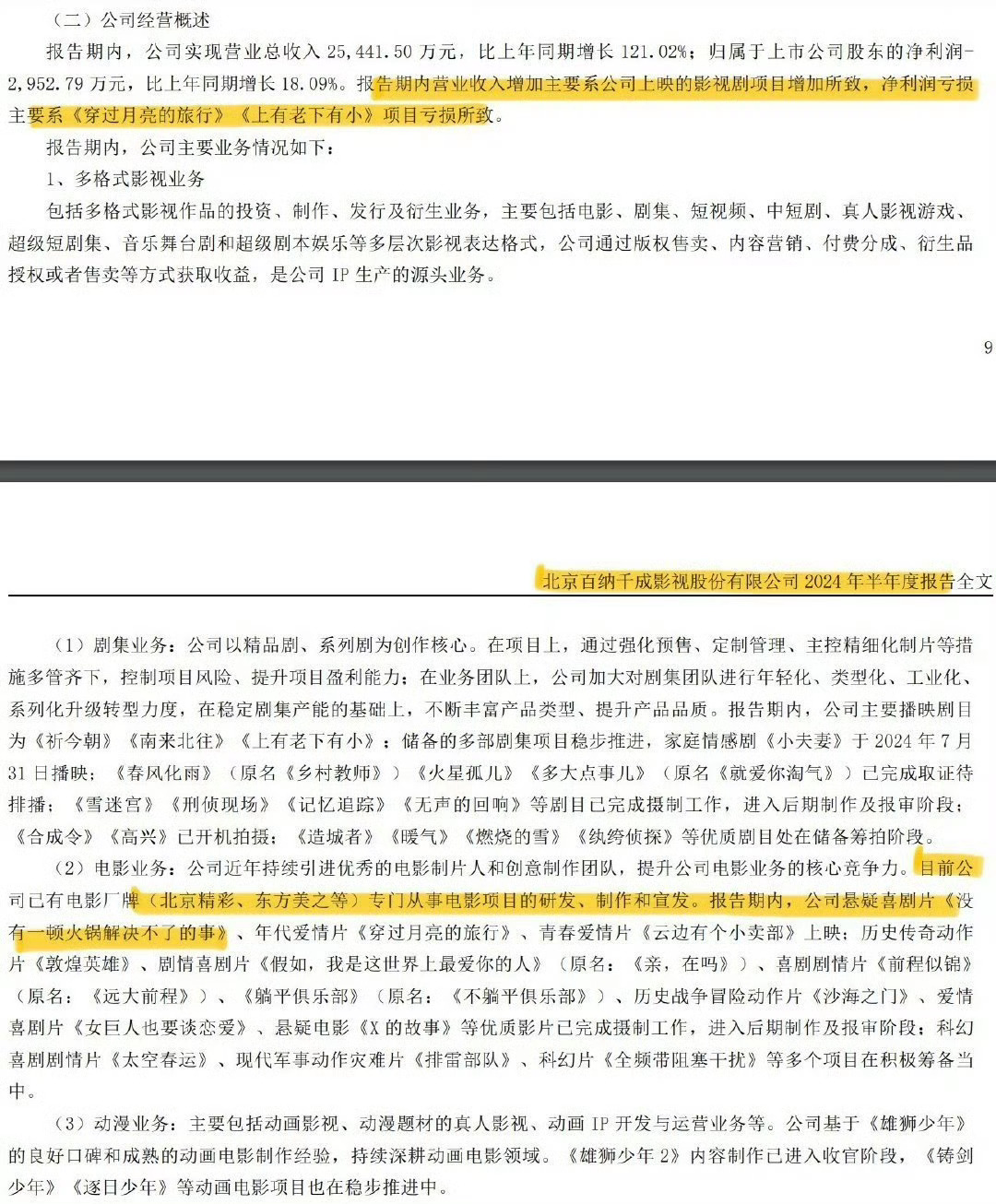 （二）公司经营概述

报告期内，公司实现营业总收入 25,441.50 万元，比上年同期增长 121.02%；归属于上市公司股东的净利润-2,952.79 万元，比上年同期增长 18.09%。报告期内营业收入增加主要系公司上映的影视剧项目增加所致，净利润亏损主要系《穿过月亮的旅行》《上有老下有小》项目亏损所致。

报告期内，公司主要业务情况如下：

1、多格式影视业务

包括多格式影视作品的投资、制作、发行及衍生业务，主要包括电影、剧集、短视频、中短剧、真人影视游戏、超级短剧集、音乐舞台剧和超级剧本娱乐等多层次影视表达格式，公司通过版权售卖、内容营销、付费分成、衍生品授权或者售卖等方式获取收益，是公司 IP 生产的源头业务。

9

北京百纳千成影视股份有限公司 2024 年半年度报告全文

（1）剧集业务：公司以精品剧、系列剧为创作核心。在项目上，通过强化预售、定制管理、主控精细化制片等措施多管齐下，控制项目风险、提升项目盈利能力；在业务团队上，公司加大对剧集团队进行年轻化、类型化、工业化、系列化升级转型力度，在稳定剧集产能的基础上，不断丰富产品类型、提升产品品质。报告期内，公司主要播映剧目为《祈今朝》《南来北往》《上有老下有小》；储备的多部剧集项目稳步推进，家庭情感剧《小夫妻》于 2024 年 7 月 31 日播映；《春风化雨》（原名《乡村教师》）《火星孤儿》《多大点事儿》（原名《就爱你淘气》）已完成取证待排播；《雪迷宫》《刑侦现场》《记忆追踪》《无声的回响》等剧目已完成摄制工作，进入后期制作及报审阶段；《合成令》《高兴》已开机拍摄；《造城者》《暖气》《燃烧的雪》《纨绔侦探》等优质剧目处在储备筹拍阶段。

（2）电影业务：公司近年持续引进优秀的电影制片人和创意制作团队，提升公司电影业务的核心竞争力。目前公司已有电影厂牌（北京精彩、东方美之等）专门从事电影项目的研发、制作和宣发。报告期内，公司悬疑喜剧片《没有一顿火锅解决不了的事》、年代爱情片《穿过月亮的旅行》、青春爱情片《云边有个小卖部》上映；历史传奇动作片《敦煌英雄》、剧情喜剧片《假如，我是这世界上最爱你的人》（原名：《亲，在吗》）、喜剧剧情片《前程似锦》（原名：《远大前程》）、《躺平俱乐部》（原名：《不躺平俱乐部》）、历史战争冒险动作片《沙海之门》、爱情喜剧片《女巨人也要谈恋爱》、悬疑电影《X 的故事》等优质影片已完成摄制工作，进入后期制作及报审阶段；科幻喜剧剧情片《太空春运》、现代军事动作灾难片《排雷部队》、科幻片《全频带阻塞干扰》等多个项目在积极筹备当中。

（3）动漫业务：主要包括动画影视、动漫题材的真人影视、动画 IP 开发与运营业务等。公司基于《雄狮少年》的良好口碑和成熟的动画电影制作经验，持续深耕动画电影领域。《雄狮少年 2》内容制作已进入收官阶段，《铸剑少年》《逐日少年》等动画电影项目也在稳步推进中。